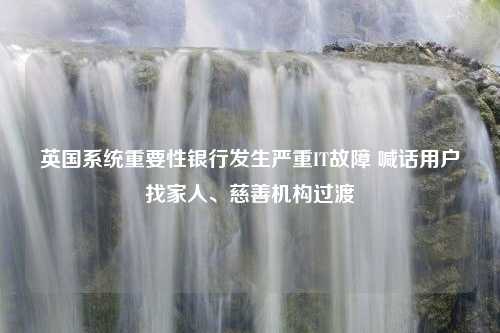 英国系统重要性银行发生严重IT故障 喊话用户找家人、慈善机构过渡